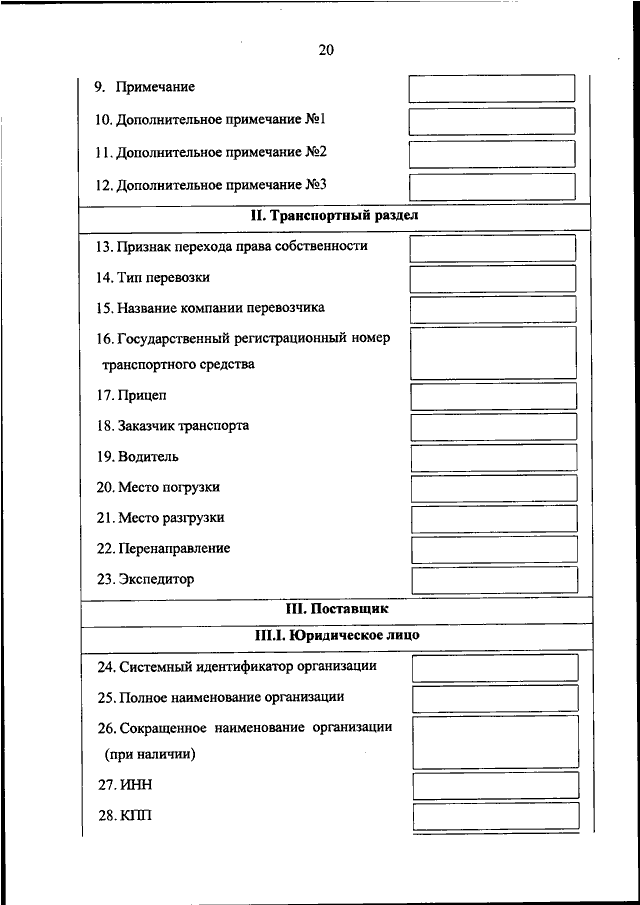 20

9. Примечание

10. Дополнительное примечание №1

11. Дополнительное примечание №2

12. Дополнительное примечание №3

II. Транспортный раздел

13. Признак перехода права собственности

14. Тип перевозки

15. Название компании перевозчика

16. Государственный регистрационный номер транспортного средства

17. Прицеп

18. Заказчик транспорта

19. Водитель

20. Место погрузки

21. Место разгрузки

22. Перенаправление

23. Экспедитор

III. Поставщик

III.I. Юридическое лицо

24. Системный идентификатор организации

25. Полное наименование организации

26. Сокращенное наименование организации (при наличии)

27. ИНН

28. КПП